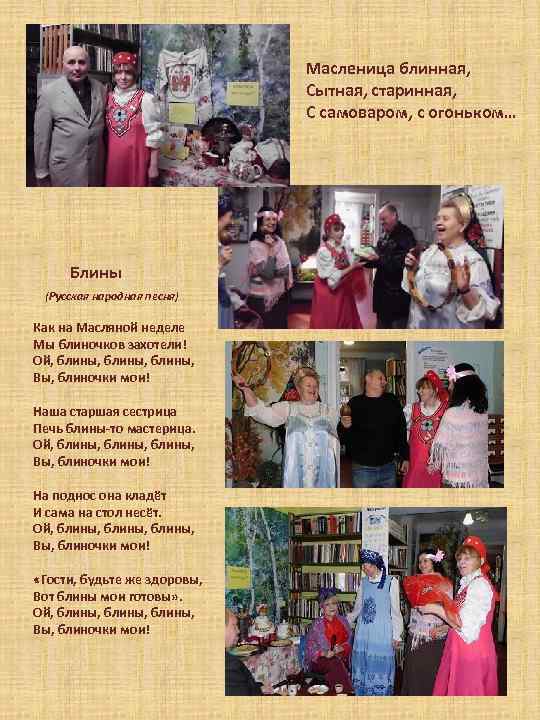 Масленица блинная,
Сытная, старинная,
С самоваром, с огоньком…

Блины

(Русская народная песня)

Как на Масляной неделе
Мы блиночков захотели!
Ой, блины, блины, блины,
Вы, блиночки мои!

Наша старшая сестрица
Печь блины-то мастерица.
Ой, блины, блины, блины,
Вы, блиночки мои!

На поднос она кладёт
И сама на стол несёт.
Ой, блины, блины, блины,
Вы, блиночки мои!

«Гости, будьте же здоровы,
Вот блины мои готовы».
Ой, блины, блины, блины,
Вы, блиночки мои!